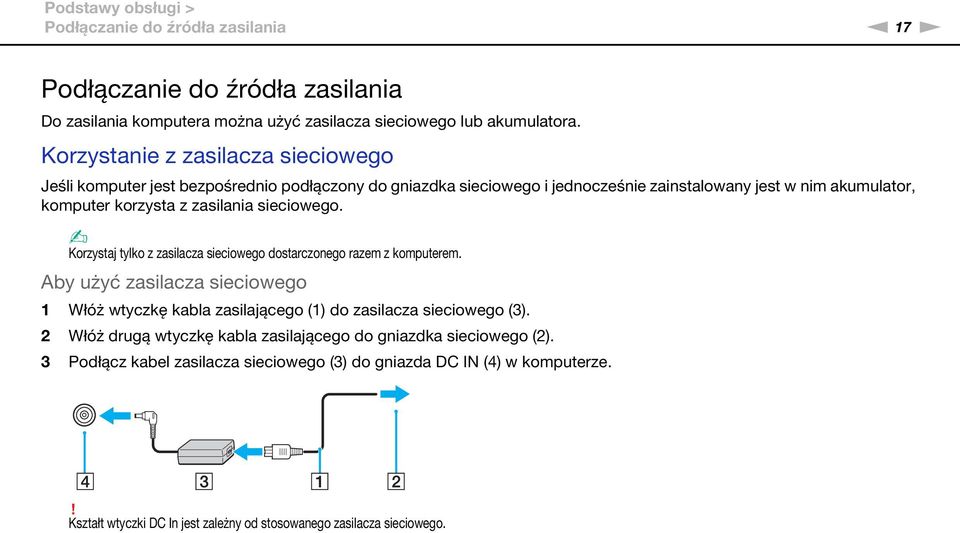 Podstawy obsługi >
Podłączanie do źródła zasilania

17

Podłączanie do źródła zasilania

Do zasilania komputera można użyć zasilacza sieciowego lub akumulatora.

Korzystanie z zasilacza sieciowego

Jeśli komputer jest bezpośrednio podłączony do gniazdka sieciowego i jednocześnie zainstalowany jest w nim akumulator, komputer korzysta z zasilania sieciowego.

Korzystaj tylko z zasilacza sieciowego dostarczonego razem z komputerem.

Aby użyć zasilacza sieciowego

1 Włóż wtyczkę kabla zasilającego (1) do zasilacza sieciowego (3).
2 Włóż drugą wtyczkę kabla zasilającego do gniazdka sieciowego (2).
3 Podłącz kabel zasilacza sieciowego (3) do gniazda DC IN (4) w komputerze.

4
3
1
2

!
Kształt wtyczki DC In jest zależny od stosowanego zasilacza sieciowego.